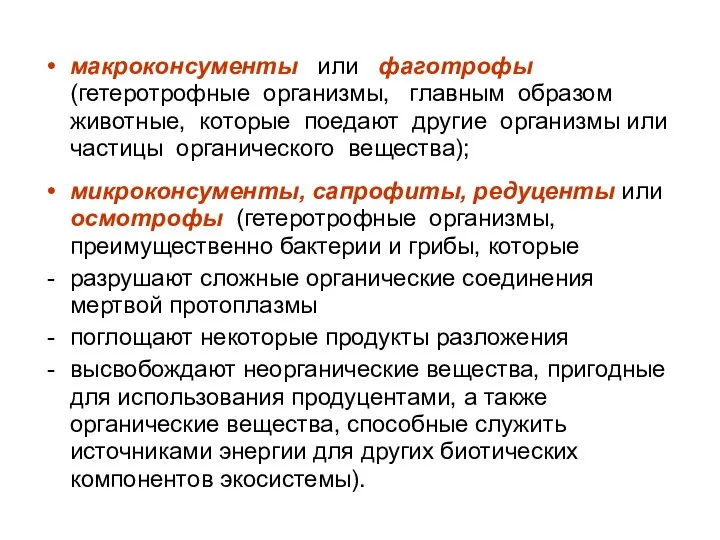 • макроконсументы или фаготрофы (гетеротрофные организмы, главным образом животные, которые поедают другие организмы или частицы органического вещества);

• микроконсументы, сапрофиты, редуценты или осмотрофы (гетеротрофные организмы, преимущественно бактерии и грибы, которые

- разрушают сложные органические соединения мертвой протоплазмы

- поглощают некоторые продукты разложения

- высвобождают неорганические вещества, пригодные для использования продуцентами, а также органические вещества, способные служить источниками энергии для других биотических компонентов экосистемы).